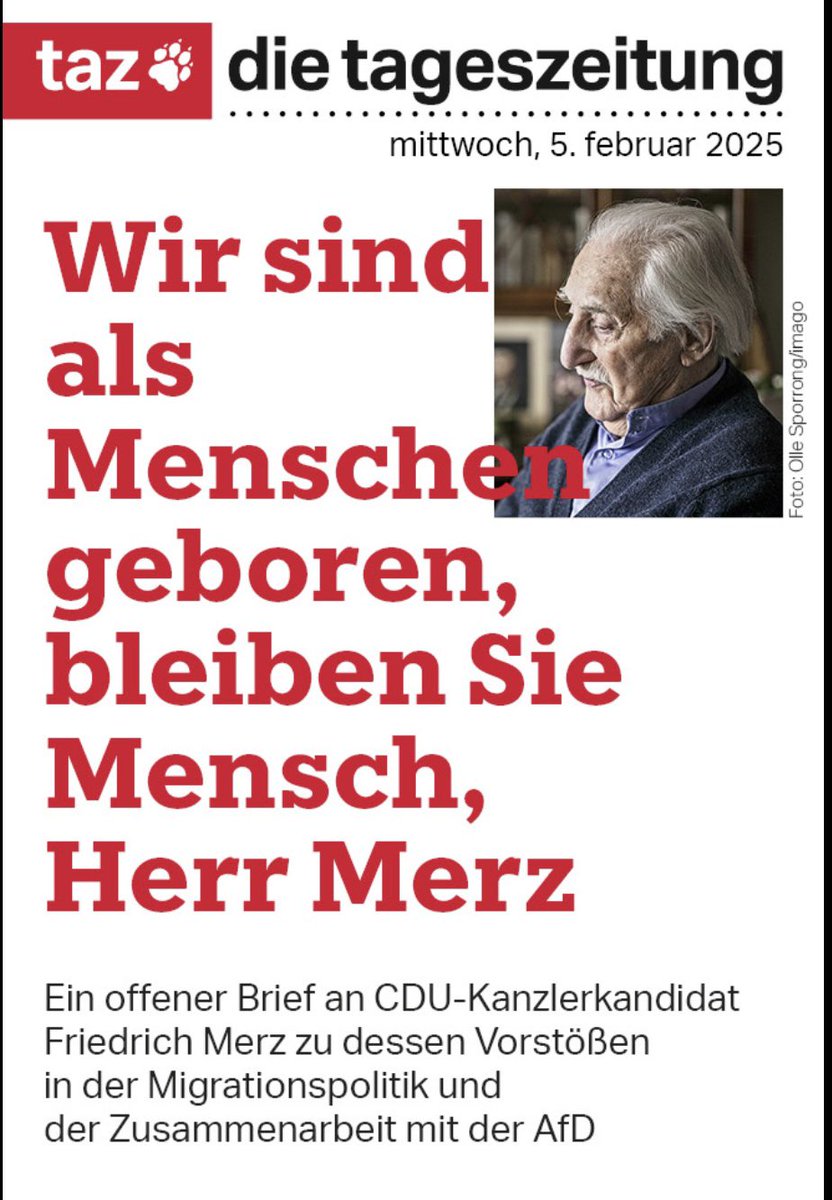 taz die tageszeitung

mittwoch, 5. februar 2025

Wir sind als Menschen geboren, bleiben Sie Mensch, Herr Merz

Foto: Olle Sporrong/imago

Ein offener Brief an CDU-Kanzlerkandidat Friedrich Merz zu dessen Vorstößen in der Migrationspolitik und der Zusammenarbeit mit der AfD